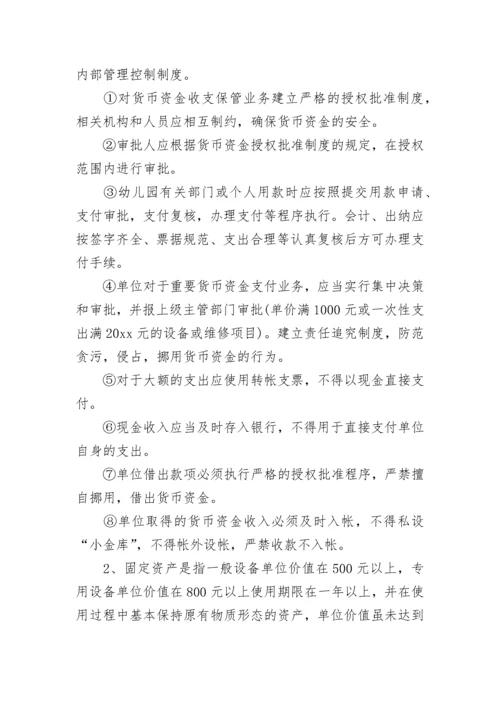 内部管理控制制度。

①对货币资金收支保管业务建立严格的授权批准制度，相关机构和人员应相互制约，确保货币资金的安全。

②审批人应根据货币资金授权批准制度的规定，在授权范围内进行审批。

③幼儿园有关部门或个人用款时应按照提交用款申请、支付审批，支付复核，办理支付等程序执行。会计、出纳应按签字齐全、票据规范、支出合理等认真复核后方可办理支付手续。

④单位对于重要货币资金支付业务，应当实行集中决策和审批，并报上级主管部门审批(单价满1000元或一次性支出满20xx元的设备或维修项目)。建立责任追究制度，防范贪污，侵占，挪用货币资金的行为。

⑤对于大额的支出应使用转帐支票，不得以现金直接支付。

⑥现金收入应当及时存入银行，不得用于直接支付单位自身的支出。

⑦单位借出款项必须执行严格的授权批准程序，严禁擅自挪用，借出货币资金。

⑧单位取得的货币资金收入必须及时入帐，不得私设“小金库”，不得帐外设帐，严禁收款不入帐。

2、固定资产是指一般设备单位价值在500元以上，专用设备单位价值在800元以上使用期限在一年以上，并在使用过程中基本保持原有物质形态的资产，单位价值虽未达到